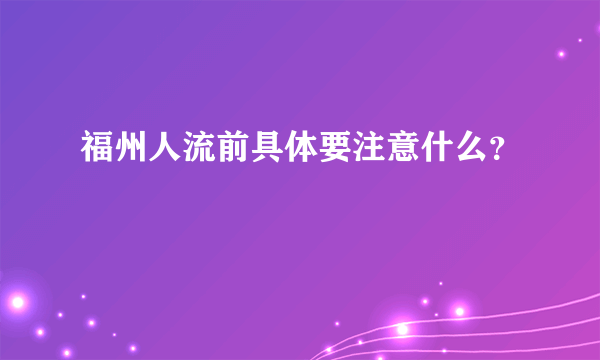 福州人流前具体要注意什么？